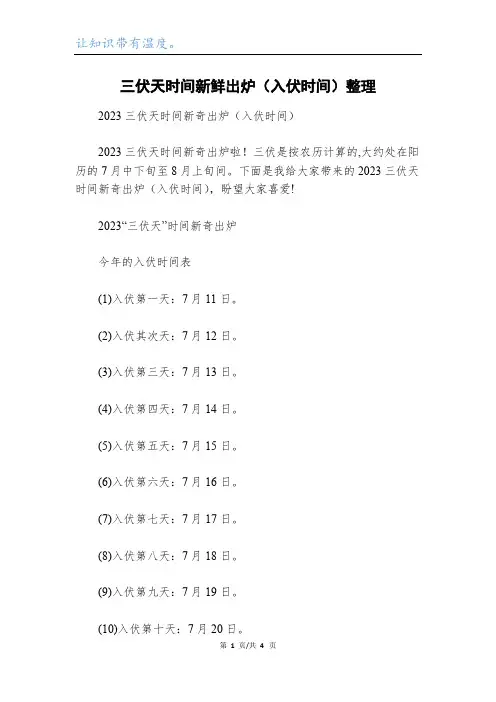 让知识带有温度。

三伏天时间新鲜出炉（入伏时间）整理

2023三伏天时间新奇出炉（入伏时间）

2023三伏天时间新奇出炉啦！三伏是按农历计算的,大约处在阳历的7月中下旬至8月上旬间。下面是我给大家带来的2023三伏天时间新奇出炉（入伏时间），盼望大家喜爱!

2023“三伏天”时间新奇出炉

今年的入伏时间表

(1)入伏第一天：7月11日。

(2)入伏其次天：7月12日。

(3)入伏第三天：7月13日。

(4)入伏第四天：7月14日。

(5)入伏第五天：7月15日。

(6)入伏第六天：7月16日。

(7)入伏第七天：7月17日。

(8)入伏第八天：7月18日。

(9)入伏第九天：7月19日。

(10)入伏第十天：7月20日。

第1页/共4页